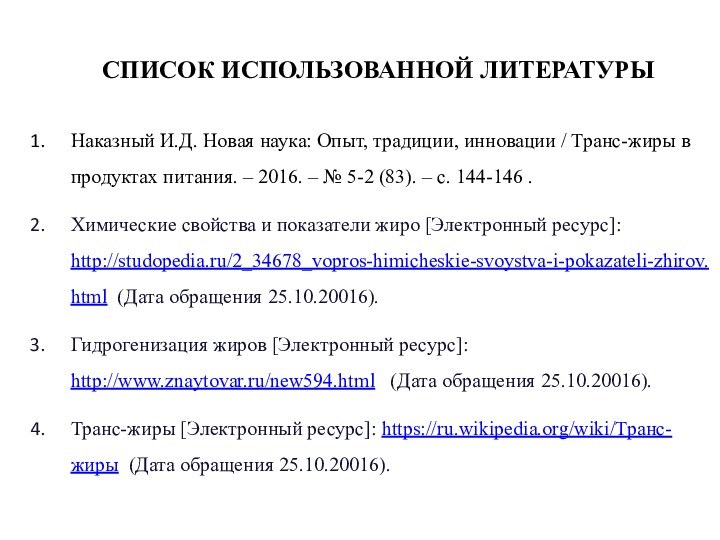 СПИСОК ИСПОЛЬЗОВАННОЙ ЛИТЕРАТУРЫ

1. Наказный И.Д. Новая наука: Опыт, традиции, инновации / Транс-жиры в продуктах питания. – 2016. – № 5-2 (83). – с. 144-146 .

2. Химические свойства и показатели жиро [Электронный ресурс]: http://studopedia.ru/2_34678_vopros-himicheskie-svoystva-i-pokazateli-zhirov.html (Дата обращения 25.10.20016).

3. Гидрогенизация жиров [Электронный ресурс]: http://www.znaytovar.ru/new594.html (Дата обращения 25.10.20016).

4. Транс-жиры [Электронный ресурс]: https://ru.wikipedia.org/wiki/Транс-жиры (Дата обращения 25.10.20016).